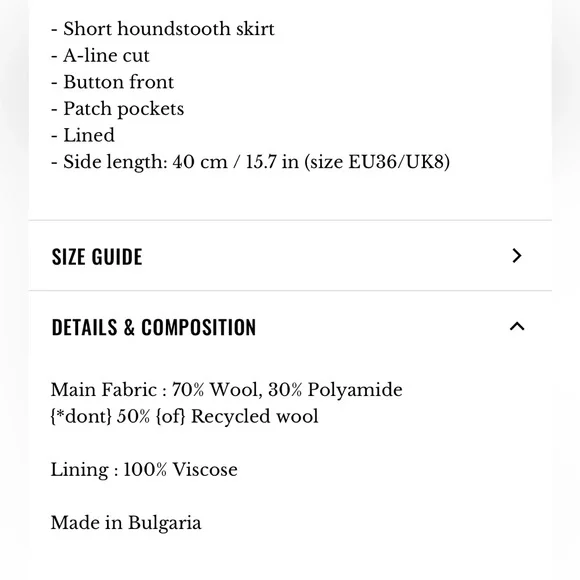 - Short houndstooth skirt
- A-line cut
- Button front
- Patch pockets
- Lined
- Side length: 40 cm / 15.7 in (size EU36/UK8)

SIZE GUIDE

DETAILS & COMPOSITION

Main Fabric : 70% Wool, 30% Polyamide
{*dont} 50% {of} Recycled wool

Lining : 100% Viscose

Made in Bulgaria